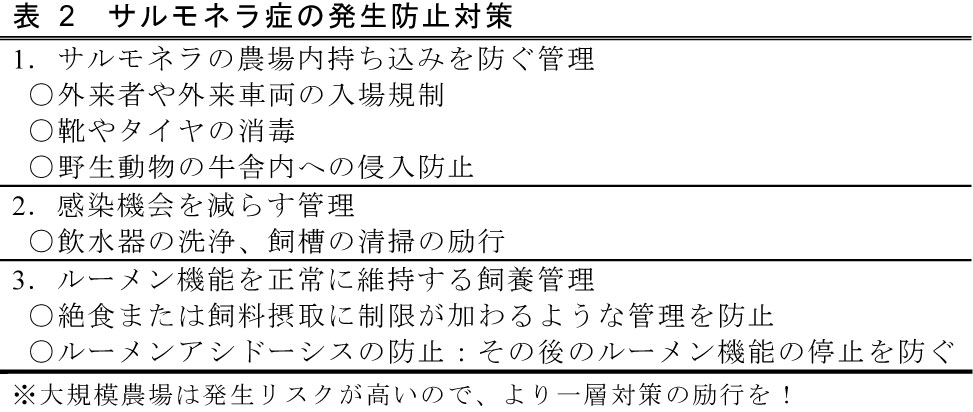 表2 サルモネラ症の発生防止対策

1.サルモネラの農場内持ち込みを防ぐ管理
○外来者や外来車両の入場規制
○靴やタイヤの消毒
○野生動物の牛舎内への侵入防止

2.感染機会を減らす管理
○飲水器の洗浄、飼槽の清掃の励行

3.ルーメン機能を正常に維持する飼養管理
○絶食または飼料摂取に制限が加わるような管理を防止
○ルーメンアシドーシスの防止：その後のルーメン機能の停止を防ぐ

※大規模農場は発生リスクが高いので、より一層対策の励行を！